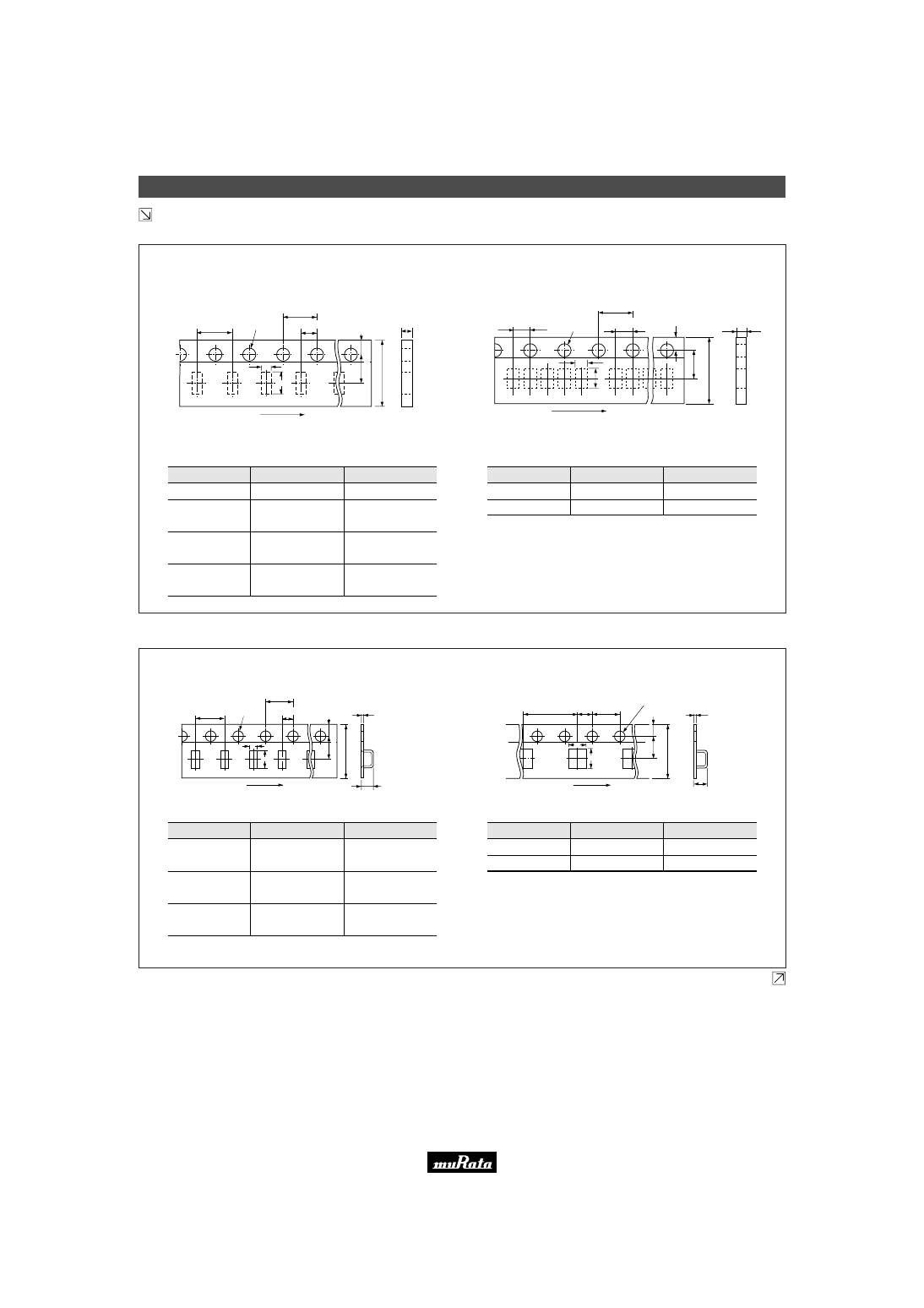 muRata